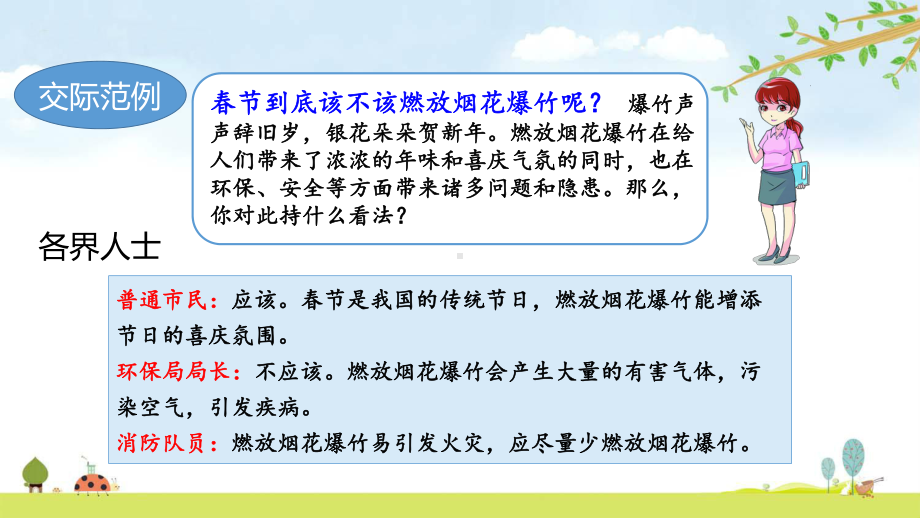 交际范例

春节到底该不该燃放烟花爆竹呢？ 爆竹声声辞旧岁，银花朵朵贺新年。燃放烟花爆竹在给人们带来了浓浓的年味和喜庆气氛的同时，也在环保、安全等方面带来诸多问题和隐患。那么，你对此持什么看法？

各界人士

普通市民：应该。春节是我国的传统节日，燃放烟花爆竹能增添节日的喜庆氛围。

环保局局长：不应该。燃放烟花爆竹会产生大量的有害气体，污染空气，引发疾病。

消防队员：燃放烟花爆竹易引发火灾，应尽量少燃放烟花爆竹。